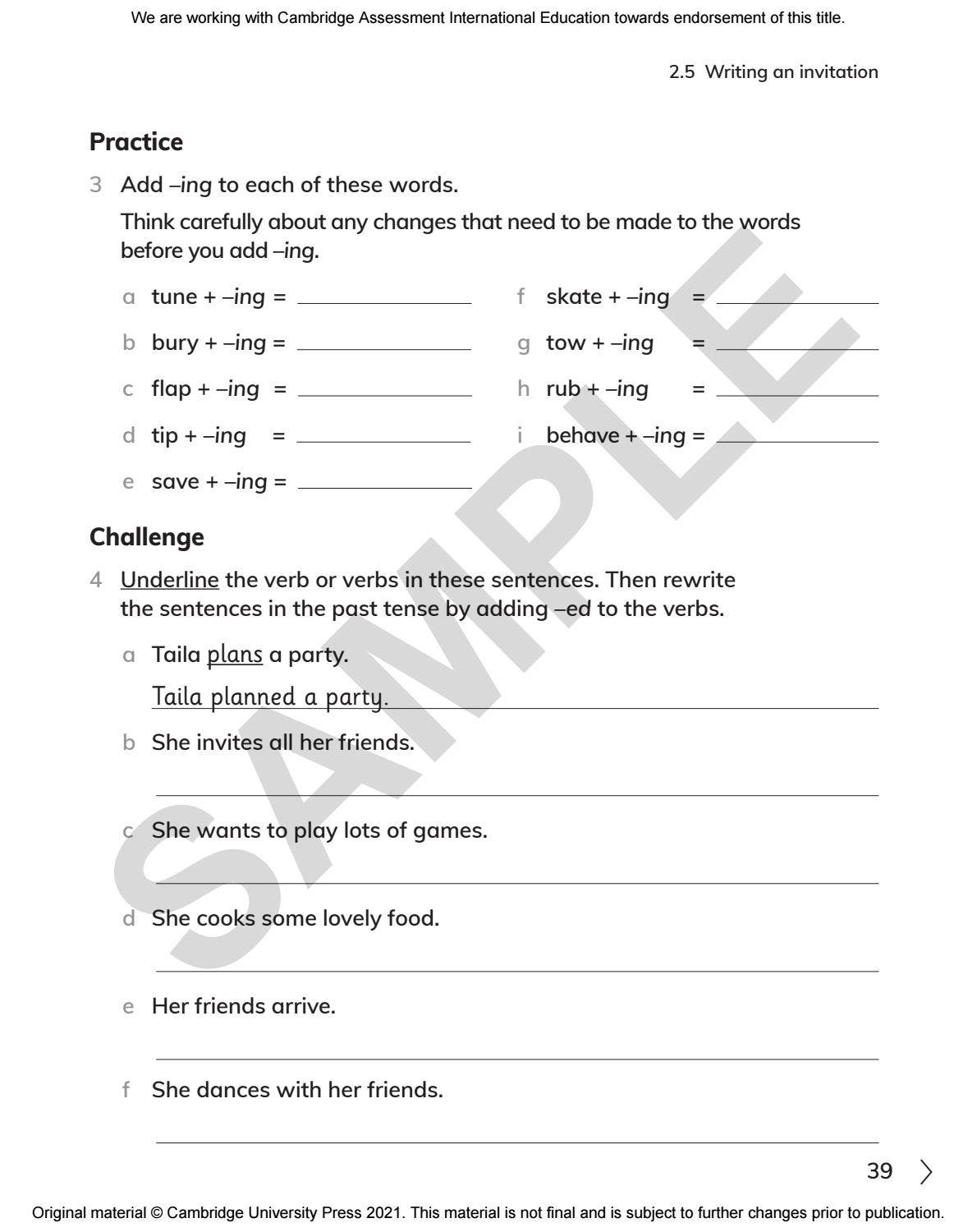 We are working with Cambridge Assessment International Education towards endorsement of this title.

2.5 Writing an invitation

Practice

3 Add –ing to each of these words.

Think carefully about any changes that need to be made to the words before you add –ing.

a tune + –ing = ____

b bury + –ing = ____

c flap + –ing = ____

d tip + –ing = ____

e save + –ing = ____

f skate + –ing = ____

g tow + –ing = ____

h rub + –ing = ____

i behave + –ing = ____

Challenge

4 Underline the verb or verbs in these sentences. Then rewrite the sentences in the past tense by adding –ed to the verbs.

a Taila plans a party.

Taila planned a party.

b She invites all her friends.

____

c She wants to play lots of games.

____

d She cooks some lovely food.

____

e Her friends arrive.

____

f She dances with her friends.

____

39

Original material © Cambridge University Press 2021. This material is not final and is subject to further changes prior to publication.

SAMPLE